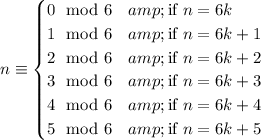 $n \equiv \begin{cases} 0 \mod 6 & amp; \text{if } n = 6k \\ 1 \mod 6 & amp; \text{if } n = 6k+1 \\ 2 \mod 6 & amp; \text{if } n = 6k+2 \\ 3 \mod 6 & amp; \text{if } n = 6k+3 \\ 4 \mod 6 & amp; \text{if } n = 6k+4 \\ 5 \mod 6 & amp; \text{if } n = 6k+5 \end{cases}$